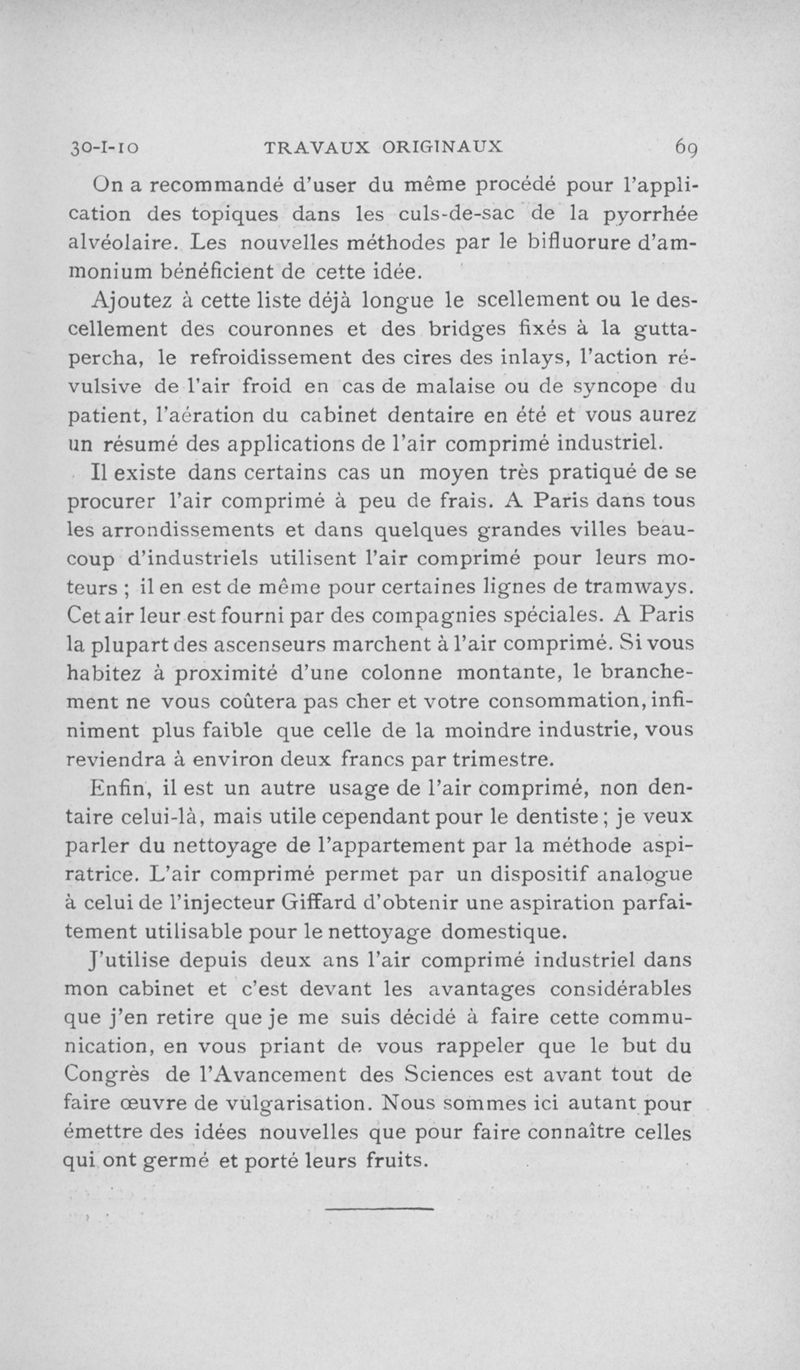 30-I-10 TRAVAUX ORIGINAUX 69

On a recommandé d'user du même procédé pour l'application des topiques dans les culs-de-sac de la pyorrhée alvéolaire. Les nouvelles méthodes par le bifluorure d'ammonium bénéficient de cette idée.

Ajoutez à cette liste déjà longue le scellement ou le descellement des couronnes et des bridges fixés à la gutta-percha, le refroidissement des cires des inlays, l'action révulsive de l'air froid en cas de malaise ou de syncope du patient, l'aération du cabinet dentaire en été et vous aurez un résumé des applications de l'air comprimé industriel.

Il existe dans certains cas un moyen très pratiqué de se procurer l'air comprimé à peu de frais. A Paris dans tous les arrondissements et dans quelques grandes villes beaucoup d'industriels utilisent l'air comprimé pour leurs moteurs ; il en est de même pour certaines lignes de tramways. Cet air leur est fourni par des compagnies spéciales. A Paris la plupart des ascenseurs marchent à l'air comprimé. Si vous habitez à proximité d'une colonne montante, le branchement ne vous coûtera pas cher et votre consommation, infiniment plus faible que celle de la moindre industrie, vous reviendra à environ deux francs par trimestre.

Enfin, il est un autre usage de l'air comprimé, non dentaire celui-là, mais utile cependant pour le dentiste ; je veux parler du nettoyage de l'appartement par la méthode aspiratrice. L'air comprimé permet par un dispositif analogue à celui de l'injecteur Giffard d'obtenir une aspiration parfaitement utilisable pour le nettoyage domestique.

J'utilise depuis deux ans l'air comprimé industriel dans mon cabinet et c'est devant les avantages considérables que j'en retire que je me suis décidé à faire cette communication, en vous priant de vous rappeler que le but du Congrès de l'Avancement des Sciences est avant tout de faire œuvre de vulgarisation. Nous sommes ici autant pour émettre des idées nouvelles que pour faire connaître celles qui ont germé et porté leurs fruits.